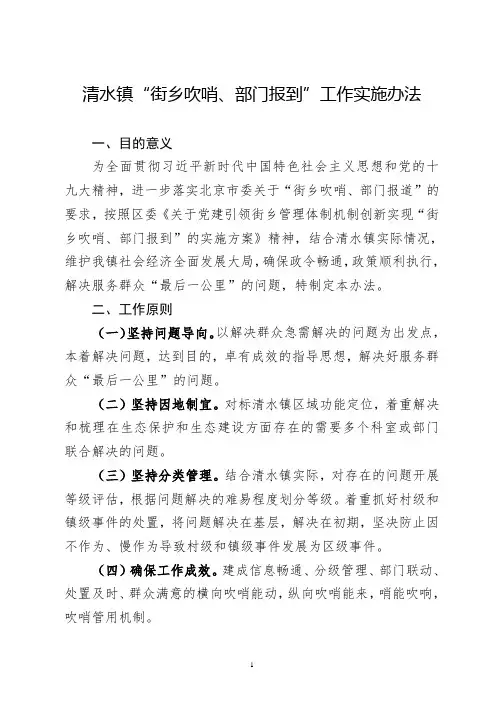 清水镇“街乡吹哨、部门报到”工作实施办法

一、目的意义

为全面贯彻习近平新时代中国特色社会主义思想和党的十九大精神，进一步落实北京市委关于“街乡吹哨、部门报道”的要求，按照区委《关于党建引领街乡管理体制机制创新实现“街乡吹哨、部门报到”的实施方案》精神，结合清水镇实际情况，维护我镇社会经济全面发展大局，确保政令畅通，政策顺利执行，解决服务群众“最后一公里”的问题，特制定本办法。

二、工作原则

（一）坚持问题导向。以解决群众急需解决的问题为出发点，本着解决问题，达到目的，卓有成效的指导思想，解决好服务群众“最后一公里”的问题。

（二）坚持因地制宜。对标清水镇区域功能定位，着重解决和梳理在生态保护和生态建设方面存在的需要多个科室或部门联合解决的问题。

（三）坚持分类管理。结合清水镇实际，对存在的问题开展等级评估，根据问题解决的难易程度划分等级。着重抓好村级和镇级事件的处置，将问题解决在基层，解决在初期，坚决防止因不作为、慢作为导致村级和镇级事件发展为区级事件。

（四）确保工作成效。建成信息畅通、分级管理、部门联动、处置及时、群众满意的横向吹哨能动，纵向吹哨能来，哨能吹响，吹哨管用机制。

1